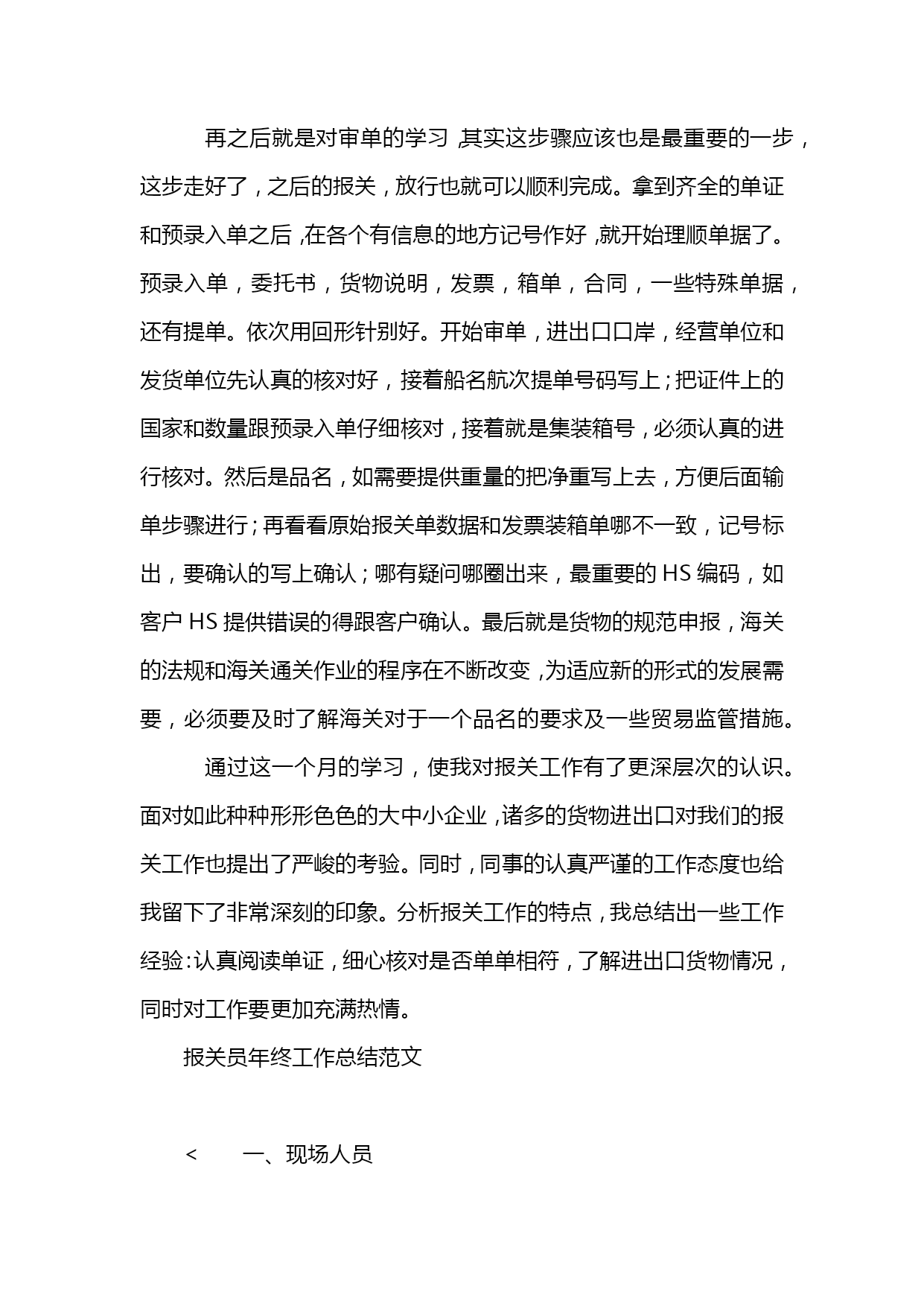 再之后就是对审单的学习，其实这步骤应该也是最重要的一步，这步走好了，之后的报关，放行也就可以顺利完成。拿到齐全的单证和预录入单之后，在各个有信息的地方记号作好，就开始理顺单据了。预录入单，委托书，货物说明，发票，箱单，合同，一些特殊单据，还有提单。依次用回形针别好。开始审单，进出口口岸，经营单位和发货单位先认真的核对好，接着船名航次提单号码写上；把证件上的国家和数量跟预录入单仔细核对，接着就是集装箱号，必须认真的进行核对。然后是品名，如需要提供重量的把净重写上去，方便后面输单步骤进行；再看看原始报关单数据和发票装箱单哪不一致，记号标出，要确认的写上确认；哪有疑问哪圈出来，最重要的 HS 编码，如客户 HS 提供错误的得跟客户确认。最后就是货物的规范申报，海关的法规和海关通关作业的程序在不断改变，为适应新的形式的发展需要，必须要及时了解海关对于一个品名的要求及一些贸易监管措施。

通过这一个月的学习，使我对报关工作有了更深层次的认识。面对如此种种形形色色的大中小企业，诸多的货物进出口对我们的报关工作也提出了严峻的考验。同时，同事的认真严谨的工作态度也给我留下了非常深刻的印象。分析报关工作的特点，我总结出一些工作经验：认真阅读单证，细心核对是否单单相符，了解进出口货物情况，同时对工作要更加充满热情。

报关员年终工作总结范文

< 一、现场人员